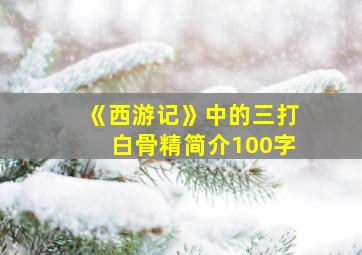 《西游记》中的三打白骨精简介100字